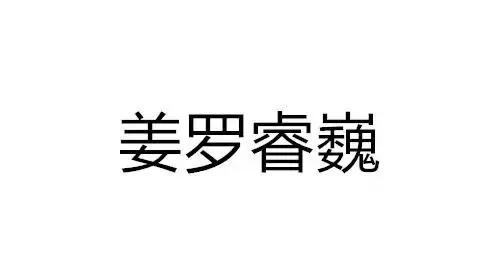 姜罗睿巍